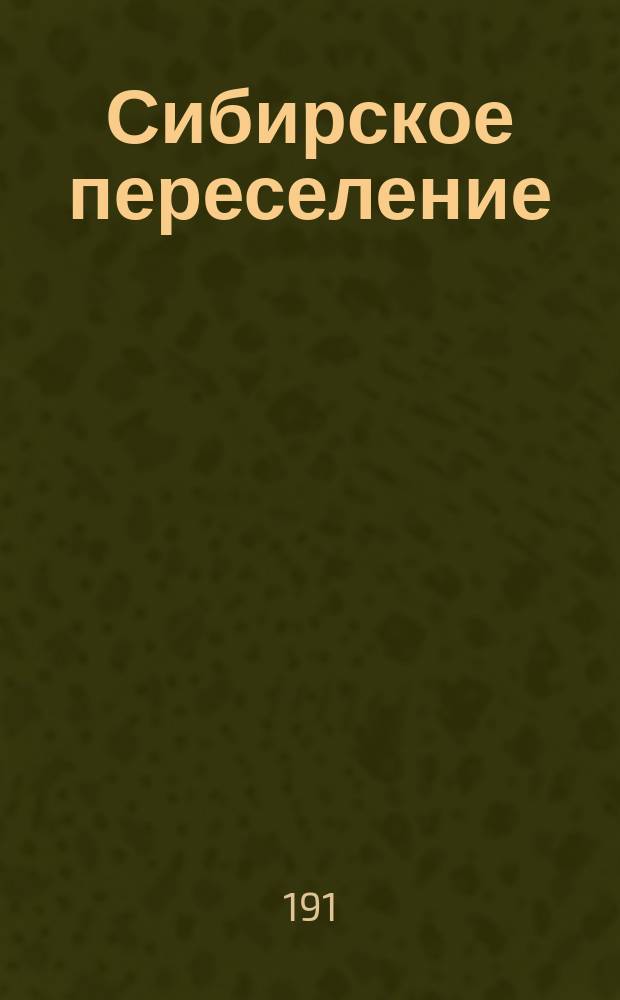 Сибирское переселение

191